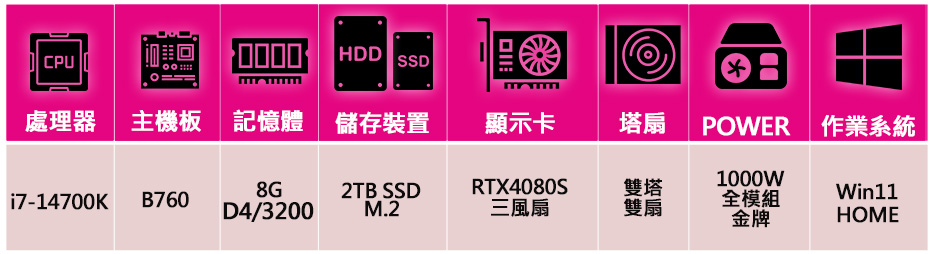 | CPU 處理器 | 主機板 | 記憶體 | HDD SSD 儲存裝置 | 顯示卡 | 塔扇 | POWER | 作業系統 |
|---|---|---|---|---|---|---|---|
| i7-14700K | B760 | 8G D4/3200 | 2TB SSD M.2 | RTX4080S 三風扇 | 雙塔 雙扇 | 1000W 全模組 金牌 | Win11 HOME |